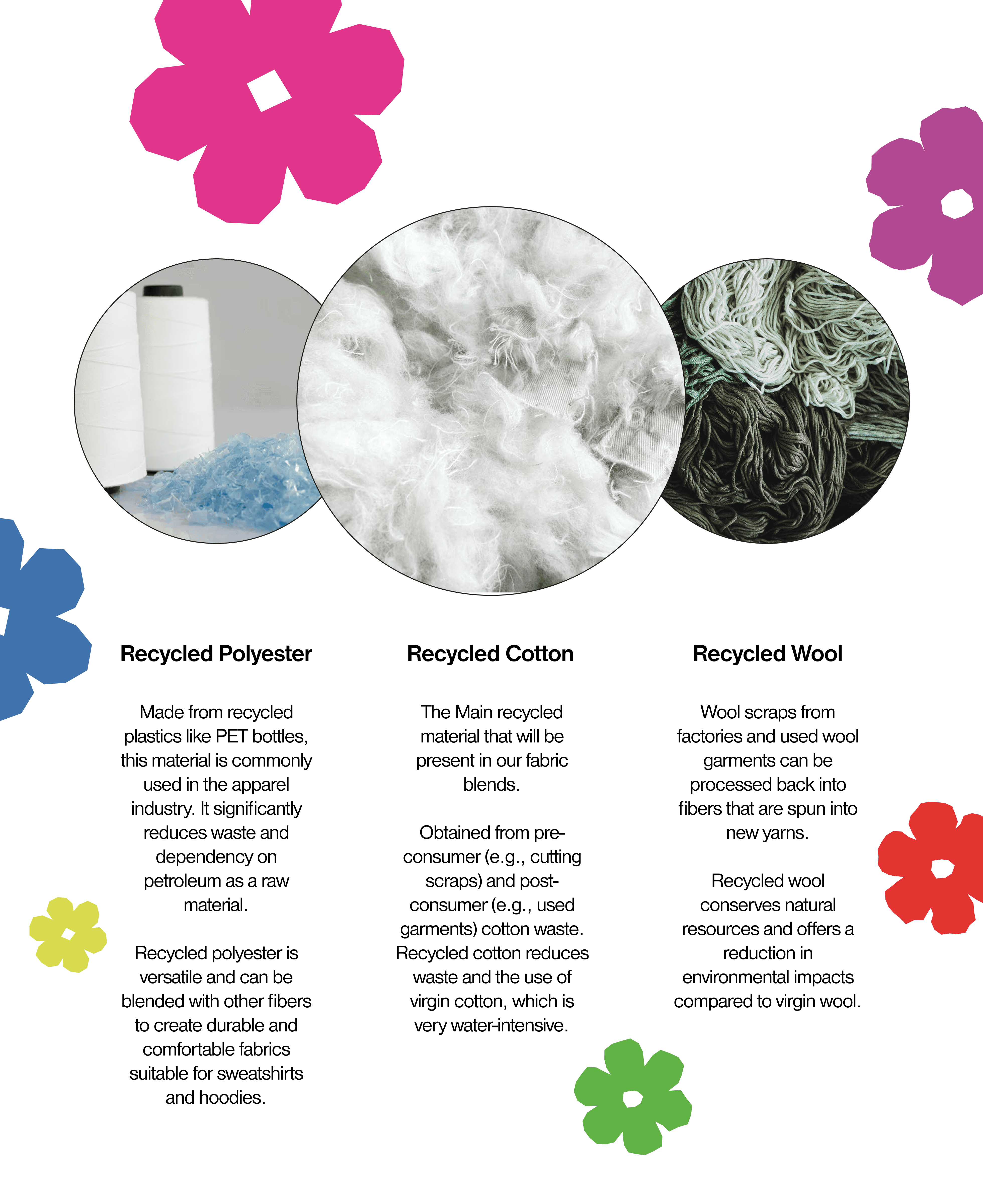 Recycled Polyester

Made from recycled plastics like PET bottles, this material is commonly used in the apparel industry. It significantly reduces waste and dependency on petroleum as a raw material.

Recycled polyester is versatile and can be blended with other fibers to create durable and comfortable fabrics suitable for sweatshirts and hoodies.

Recycled Cotton

The Main recycled material that will be present in our fabric blends.

Obtained from pre-consumer (e.g., cutting scraps) and post-consumer (e.g., used garments) cotton waste. Recycled cotton reduces waste and the use of virgin cotton, which is very water-intensive.

Recycled Wool

Wool scraps from factories and used wool garments can be processed back into fibers that are spun into new yarns.

Recycled wool conserves natural resources and offers a reduction in environmental impacts compared to virgin wool.